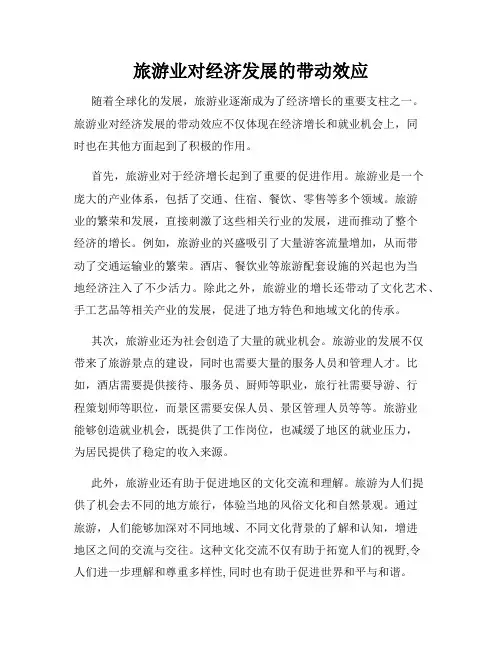 旅游业对经济发展的带动效应

随着全球化的发展，旅游业逐渐成为了经济增长的重要支柱之一。旅游业对经济发展的带动效应不仅体现在经济增长和就业机会上，同时也在其他方面起到了积极的作用。

首先，旅游业对于经济增长起到了重要的促进作用。旅游业是一个庞大的产业体系，包括了交通、住宿、餐饮、零售等多个领域。旅游业的繁荣和发展，直接刺激了这些相关行业的发展，进而推动了整个经济的增长。例如，旅游业的兴盛吸引了大量游客流量增加，从而带动了交通运输业的繁荣。酒店、餐饮业等旅游配套设施的兴起也为当地经济注入了不少活力。除此之外，旅游业的增长还带动了文化艺术、手工艺品等相关产业的发展，促进了地方特色和地域文化的传承。

其次，旅游业还为社会创造了大量的就业机会。旅游业的发展不仅带来了旅游景点的建设，同时也需要大量的服务人员和管理人才。比如，酒店需要提供接待、服务员、厨师等职业，旅行社需要导游、行程策划师等职位，而景区需要安保人员、景区管理人员等等。旅游业能够创造就业机会，既提供了工作岗位，也减缓了地区的就业压力，为居民提供了稳定的收入来源。

此外，旅游业还有助于促进地区的文化交流和理解。旅游为人们提供了机会去不同的地方旅行，体验当地的风俗文化和自然景观。通过旅游，人们能够加深对不同地域、不同文化背景的了解和认知，增进地区之间的交流与交往。这种文化交流不仅有助于拓宽人们的视野,令人们进一步理解和尊重多样性,同时也有助于促进世界和平与和谐。